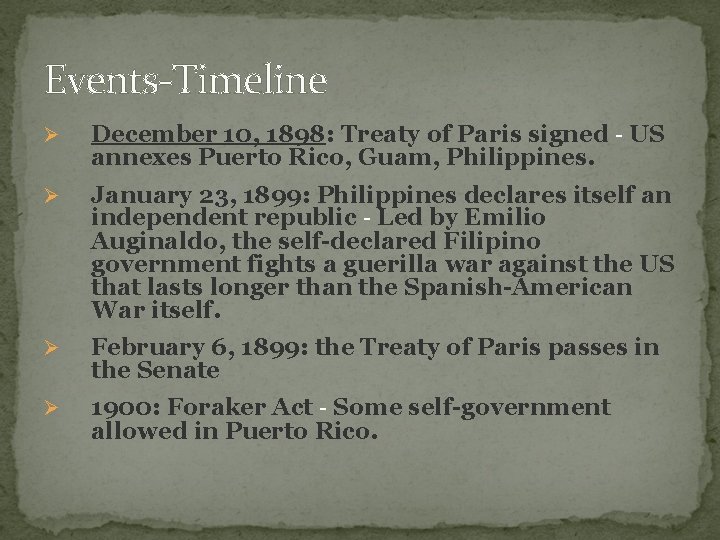 Events-Timeline

➢ December 10, 1898: Treaty of Paris signed - US annexes Puerto Rico, Guam, Philippines.

➢ January 23, 1899: Philippines declares itself an independent republic - Led by Emilio Auginaldo, the self-declared Filipino government fights a guerilla war against the US that lasts longer than the Spanish-American War itself.

➢ February 6, 1899: the Treaty of Paris passes in the Senate

➢ 1900: Foraker Act - Some self-government allowed in Puerto Rico.